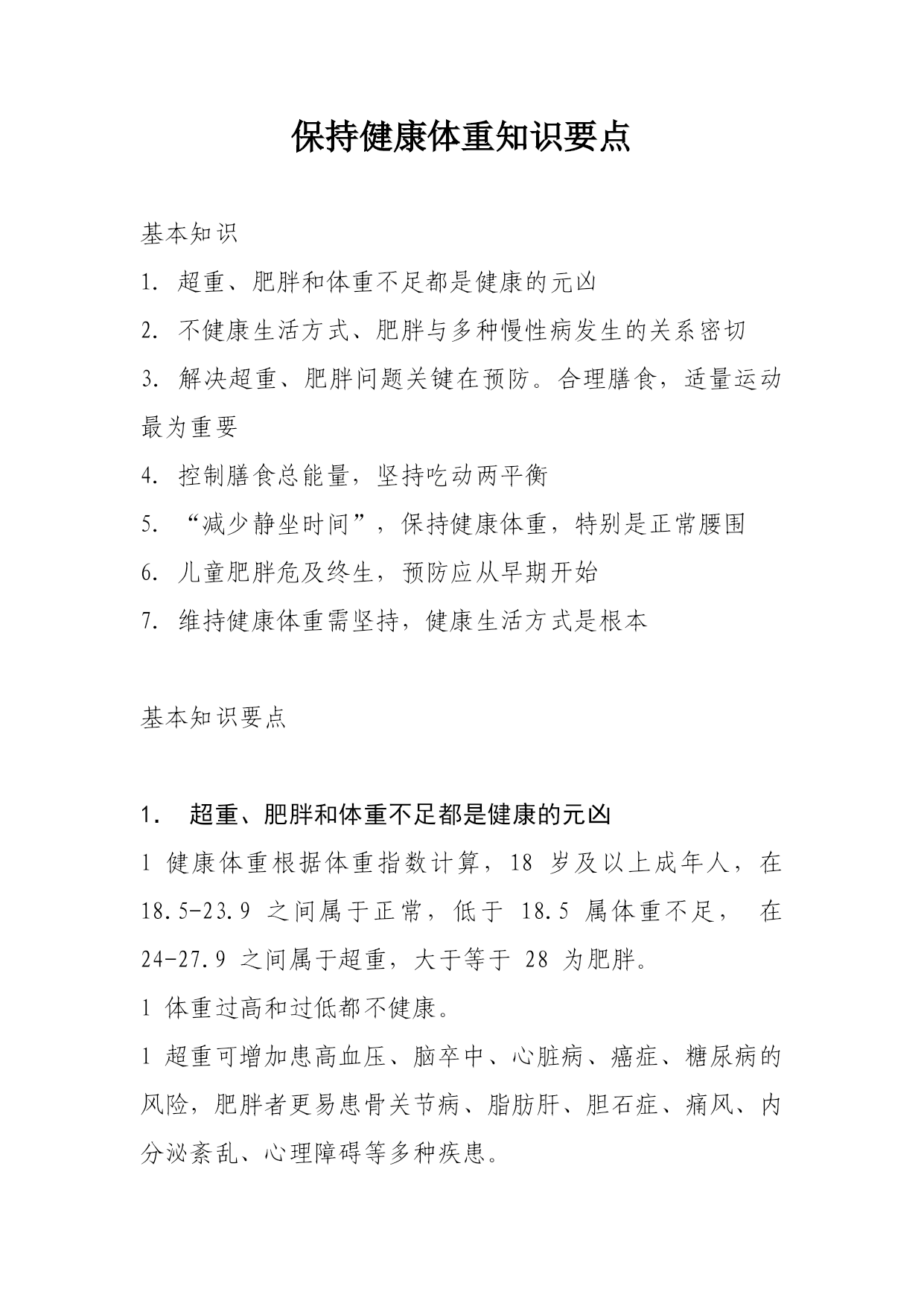 保持健康体重知识要点

基本知识

1. 超重、肥胖和体重不足都是健康的元凶

2. 不健康生活方式、肥胖与多种慢性病发生的关系密切

3. 解决超重、肥胖问题关键在预防。合理膳食，适量运动最为重要

4. 控制膳食总能量，坚持吃动两平衡

5. “减少静坐时间”，保持健康体重，特别是正常腰围

6. 儿童肥胖危及终生，预防应从早期开始

7. 维持健康体重需坚持，健康生活方式是根本

基本知识要点

1. 超重、肥胖和体重不足都是健康的元凶

1 健康体重根据体重指数计算，18 岁及以上成年人，在 18.5-23.9 之间属于正常，低于 18.5 属体重不足， 在 24-27.9 之间属于超重，大于等于 28 为肥胖。

1 体重过高和过低都不健康。

1 超重可增加患高血压、脑卒中、心脏病、癌症、糖尿病的风险，肥胖者更易患骨关节病、脂肪肝、胆石症、痛风、内分泌紊乱、心理障碍等多种疾患。